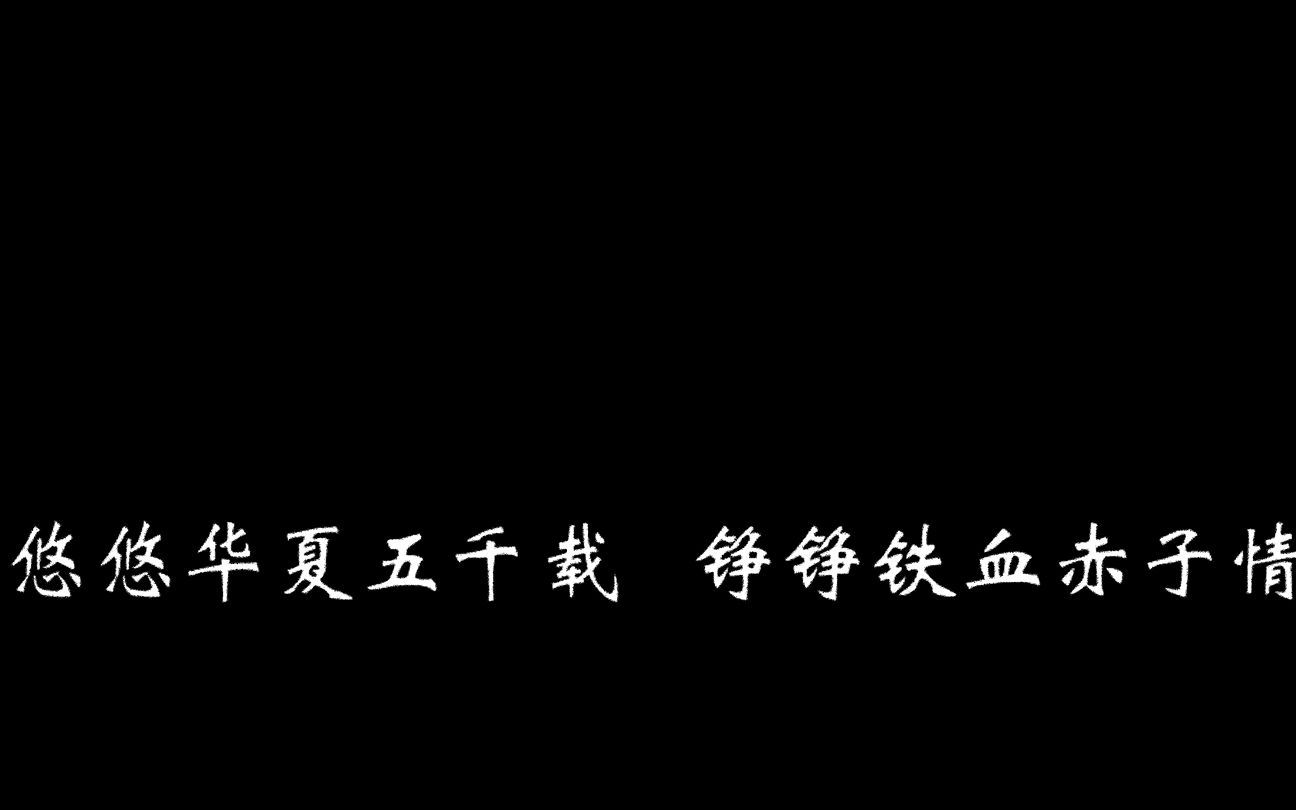 悠悠华夏五千载 铮铮铁血赤子情